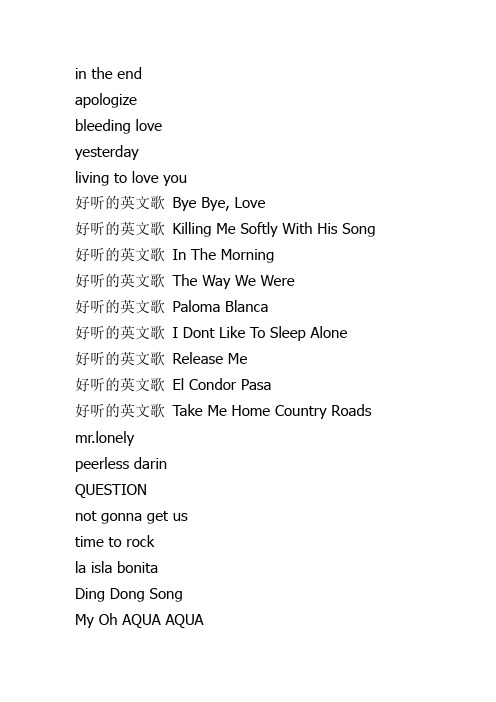 in the end
apologize
bleeding love
yesterday
living to love you
好听的英文歌 Bye Bye, Love
好听的英文歌 Killing Me Softly With His Song
好听的英文歌 In The Morning
好听的英文歌 The Way We Were
好听的英文歌 Paloma Blanca
好听的英文歌 I Dont Like To Sleep Alone
好听的英文歌 Release Me
好听的英文歌 El Condor Pasa
好听的英文歌 Take Me Home Country Roads
mr.lonely
peerless darin
QUESTION
not gonna get us
time to rock
la isla bonita
Ding Dong Song
My Oh AQUA AQUA